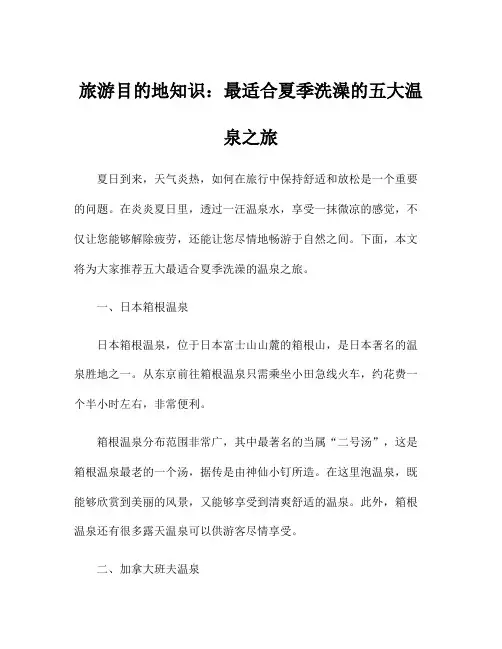 旅游目的地知识：最适合夏季洗澡的五大温泉之旅

夏日到来，天气炎热，如何在旅行中保持舒适和放松是一个重要的问题。在炎炎夏日里，透过一汪温泉水，享受一抹微凉的感觉，不仅让您能够解除疲劳，还能让您尽情地畅游于自然之间。下面，本文将为大家推荐五大最适合夏季洗澡的温泉之旅。

一、日本箱根温泉

日本箱根温泉，位于日本富士山山麓的箱根山，是日本著名的温泉胜地之一。从东京前往箱根温泉只需乘坐小田急线火车，约花费一个半小时左右，非常便利。

箱根温泉分布范围非常广，其中最著名的当属“二号汤”，这是箱根温泉最老的一个汤，据传是由神仙小钉所造。在这里泡温泉，既能够欣赏到美丽的风景，又能够享受到清爽舒适的温泉。此外，箱根温泉还有很多露天温泉可以供游客尽情享受。

二、加拿大班夫温泉